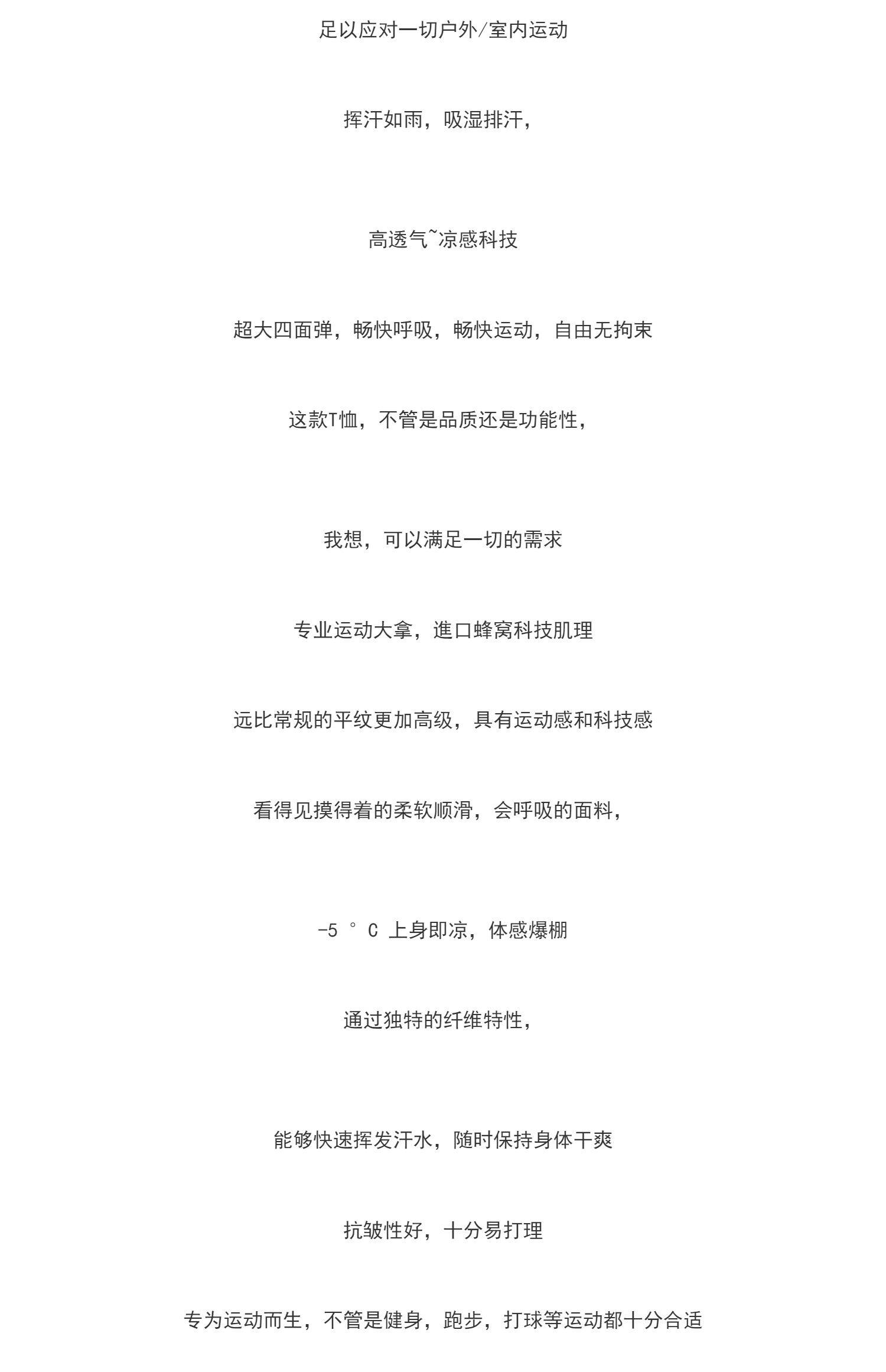 足以应对一切户外/室内运动

挥汗如雨，吸湿排汗，

高透气~凉感科技

超大四面弹，畅快呼吸，畅快运动，自由无拘束

这款T恤，不管是品质还是功能性，

我想，可以满足一切的需求

专业运动大拿，進口蜂窝科技肌理

远比常规的平纹更加高级，具有运动感和科技感

看得见摸得着的柔软顺滑，会呼吸的面料，

-5 ° C 上身即凉，体感爆棚

通过独特的纤维特性，

能够快速挥发汗水，随时保持身体干爽

抗皱性好，十分易打理

专为运动而生，不管是健身，跑步，打球等运动都十分合适